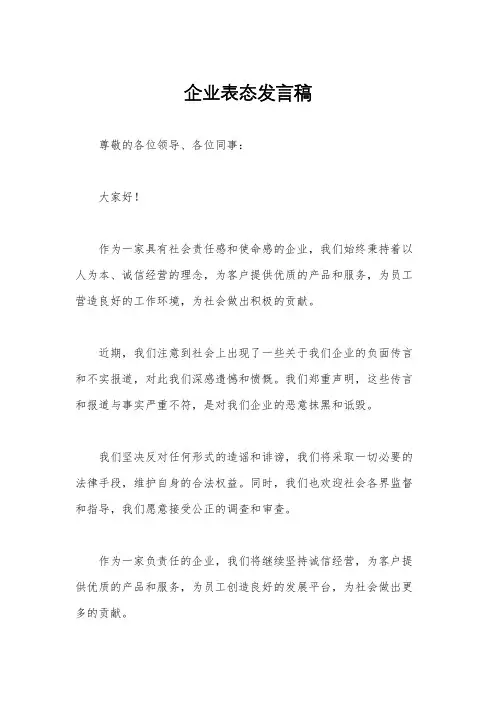 企业表态发言稿

尊敬的各位领导、各位同事：

大家好！

作为一家具有社会责任感和使命感的企业，我们始终秉持着以人为本、诚信经营的理念，为客户提供优质的产品和服务，为员工营造良好的工作环境，为社会做出积极的贡献。

近期，我们注意到社会上出现了一些关于我们企业的负面传言和不实报道，对此我们深感遗憾和愤慨。我们郑重声明，这些传言和报道与事实严重不符，是对我们企业的恶意抹黑和诋毁。

我们坚决反对任何形式的造谣和诽谤，我们将采取一切必要的法律手段，维护自身的合法权益。同时，我们也欢迎社会各界监督和指导，我们愿意接受公正的调查和审查。

作为一家负责任的企业，我们将继续坚持诚信经营，为客户提供优质的产品和服务，为员工创造良好的发展平台，为社会做出更多的贡献。